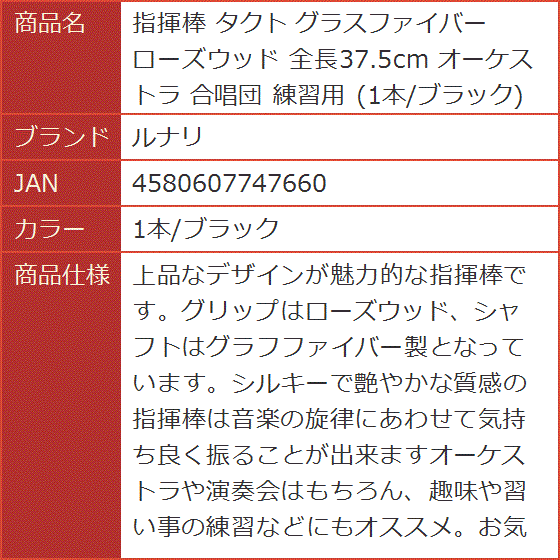 | 商品名 | 指揮棒 タクト グラスファイバー ローズウッド 全長37.5cm オーケストラ 合唱団 練習用 (1本/ブラック) |
|---|---|
| ブランド | ルナリ |
| JAN | 4580607747660 |
| カラー | 1本/ブラック |
| 商品仕様 | 上品なデザインが魅力的な指揮棒です。グリップはローズウッド、シャフトはグラフファイバー製となっています。シルキーで艶やかな質感の指揮棒は音楽の旋律にあわせて気持ち良く振ることが出来ますオーケストラや演奏会はもちろん、趣味や習い事の練習などにもオススメ。お気 |